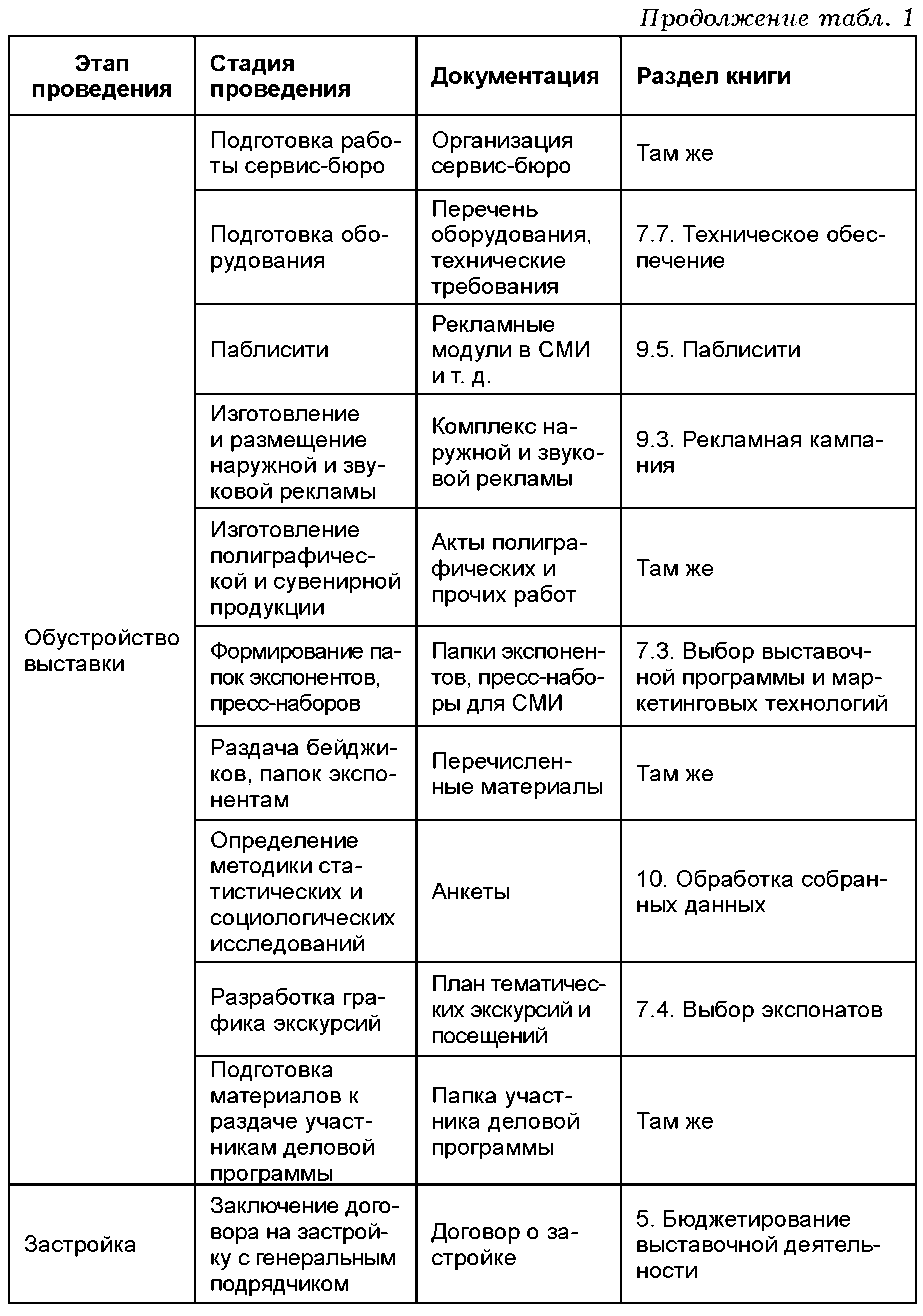 Продолжение табл. 1

| Этап проведения | Стадия проведения | Документация | Раздел книги |
|---|---|---|---|
| Обустройство выставки | Подготовка работы сервис-бюро | Организация сервис-бюро | Там же |
| | Подготовка оборудования | Перечень оборудования, технические требования | 7.7. Техническое обеспечение |
| | Паблисити | Рекламные модули в СМИ и т. д. | 9.5. Паблисити |
| | Изготовление и размещение наружной и звуковой рекламы | Комплекс наружной и звуковой рекламы | 9.3. Рекламная кампания |
| | Изготовление полиграфической и сувенирной продукции | Акты полиграфических и прочих работ | Там же |
| | Формирование папок экспонентов, пресс-наборов | Папки экспонентов, пресс-наборы для СМИ | 7.3. Выбор выставочной программы и маркетинговых технологий |
| | Раздача бейджиков, папок экспонентам | Перечисленные материалы | Там же |
| | Определение методики статистических и социологических исследований | Анкеты | 10. Обработка собранных данных |
| | Разработка графика экскурсий | План тематических экскурсий и посещений | 7.4. Выбор экспонатов |
| | Подготовка материалов к раздаче участникам деловой программы | Папка участника деловой программы | Там же |
| Застройка | Заключение договора на застройку с генеральным подрядчиком | Договор о застройке | 5. Бюджетирование выставочной деятельности |